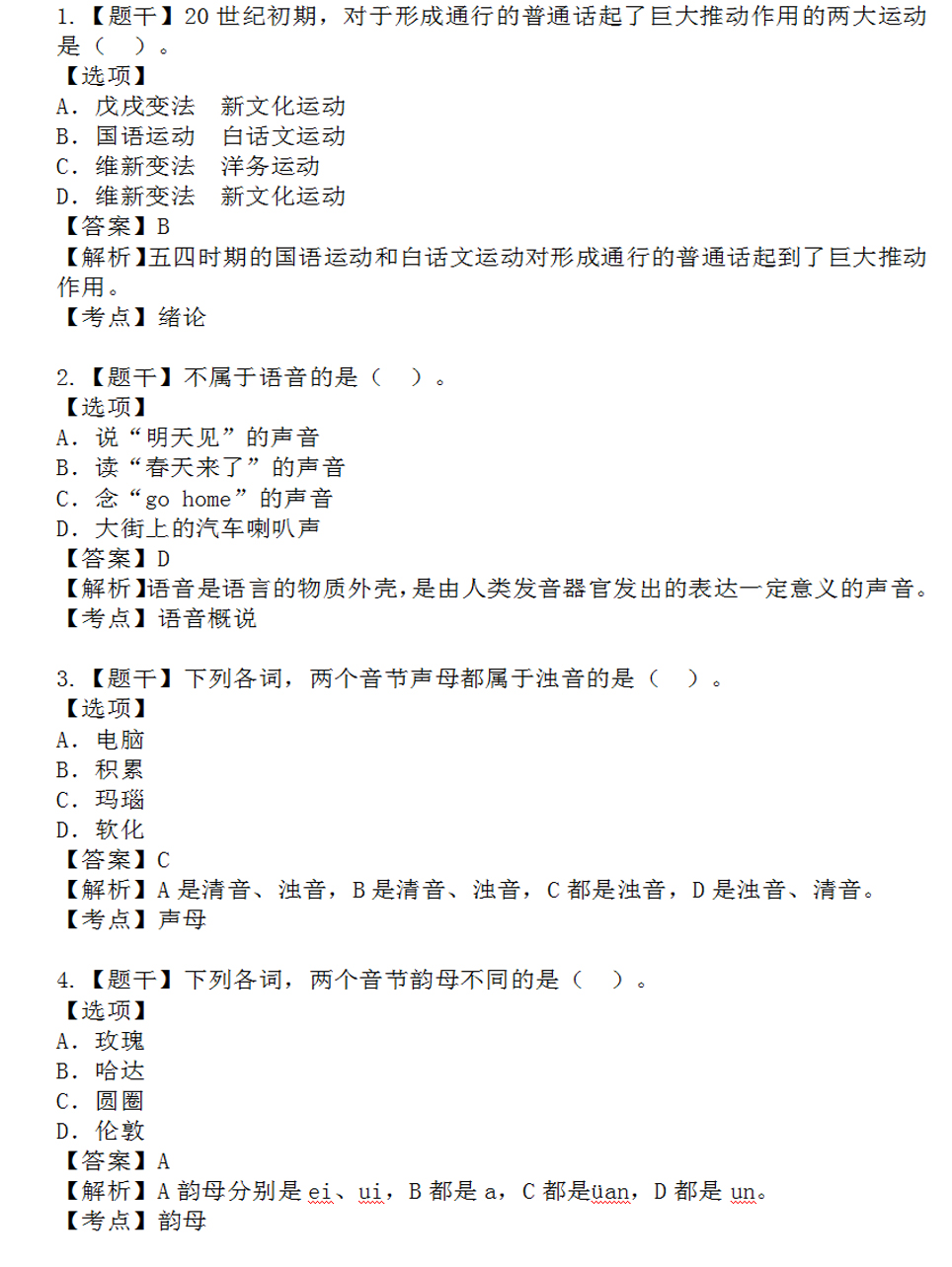 1.【题干】20 世纪初期，对于形成通行的普通话起了巨大推动作用的两大运动是（　）。
【选项】
A. 戊戌变法　新文化运动
B. 国语运动　白话文运动
C. 维新变法　洋务运动
D. 维新变法　新文化运动
【答案】B
【解析】五四时期的国语运动和白话文运动对形成通行的普通话起到了巨大推动作用。
【考点】绪论

2.【题干】不属于语音的是（　）。
【选项】
A. 说“明天见”的声音
B. 读“春天来了”的声音
C. 念“go home”的声音
D. 大街上的汽车喇叭声
【答案】D
【解析】语音是语言的物质外壳，是由人类发音器官发出的表达一定意义的声音。
【考点】语音概说

3.【题干】下列各词，两个音节声母都属于浊音的是（　）。
【选项】
A. 电脑
B. 积累
C. 玛瑙
D. 软化
【答案】C
【解析】A 是清音、浊音，B 是清音、浊音，C 都是浊音，D 是浊音、清音。
【考点】声母

4.【题干】下列各词，两个音节韵母不同的是（　）。
【选项】
A. 玫瑰
B. 哈达
C. 圆圈
D. 伦敦
【答案】A
【解析】A 韵母分别是 ei、ui，B 都是 a，C 都是üan，D 都是 un。
【考点】韵母